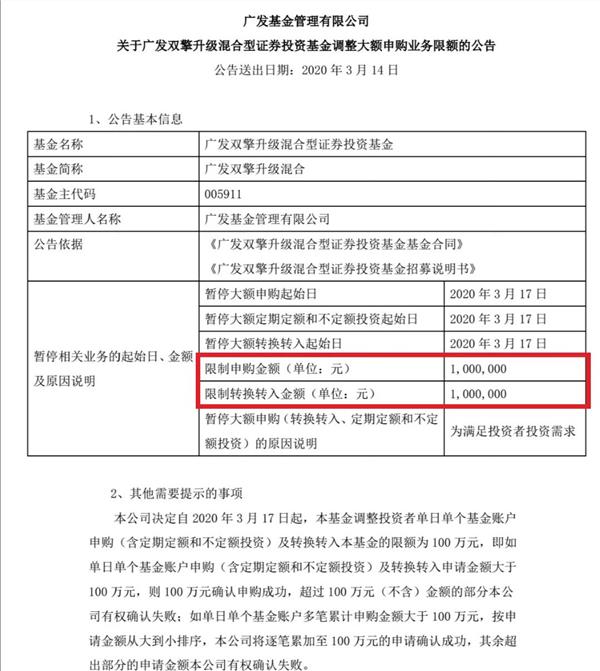 广发基金管理有限公司
关于广发双擎升级混合型证券投资基金调整大额申购业务限额的公告
公告送出日期：2020 年 3 月 14 日

1、公告基本信息

| 基金名称 | 广发双擎升级混合型证券投资基金 | |
|---|---|---|
| 基金简称 | 广发双擎升级混合 | |
| 基金主代码 | 005911 | |
| 基金管理人名称 | 广发基金管理有限公司 | |
| 公告依据 | 《广发双擎升级混合型证券投资基金基金合同》《广发双擎升级混合型证券投资基金招募说明书》 | |
| 暂停相关业务的起始日、金额及原因说明 | 暂停大额申购起始日 | 2020 年 3 月 17 日 |
| | 暂停大额定期定额和不定额投资起始日 | 2020 年 3 月 17 日 |
| | 暂停大额转换转入起始日 | 2020 年 3 月 17 日 |
| | 限制申购金额（单位：元） | 1，000，000 |
| | 限制转换转入金额（单位：元） | 1，000，000 |
| | 暂停大额申购（转换转入、定期定额和不定额投资）的原因说明 | 为满足投资者投资需求 |

2、其他需要提示的事项

本公司决定自 2020 年 3 月 17 日起，本基金调整投资者单日单个基金账户申购（含定期定额和不定额投资）及转换转入本基金的限额为 100 万元，即如单日单个基金账户申购（含定期定额和不定额投资）及转换转入申请金额大于 100 万元，则 100 万元确认申购成功，超过 100 万元（不含）金额的部分本公司有权确认失败；如单日单个基金账户多笔累计申购金额大于 100 万元，按申请金额从大到小排序，本公司将逐笔累加至 100 万元的申请确认成功，其余超出部分的申请金额本公司有权确认失败。